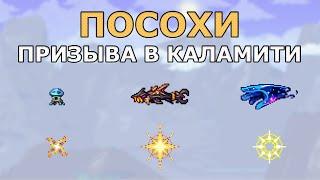 ПОСОХИ
ПРИЗЫВА В КАЛАМИТИ